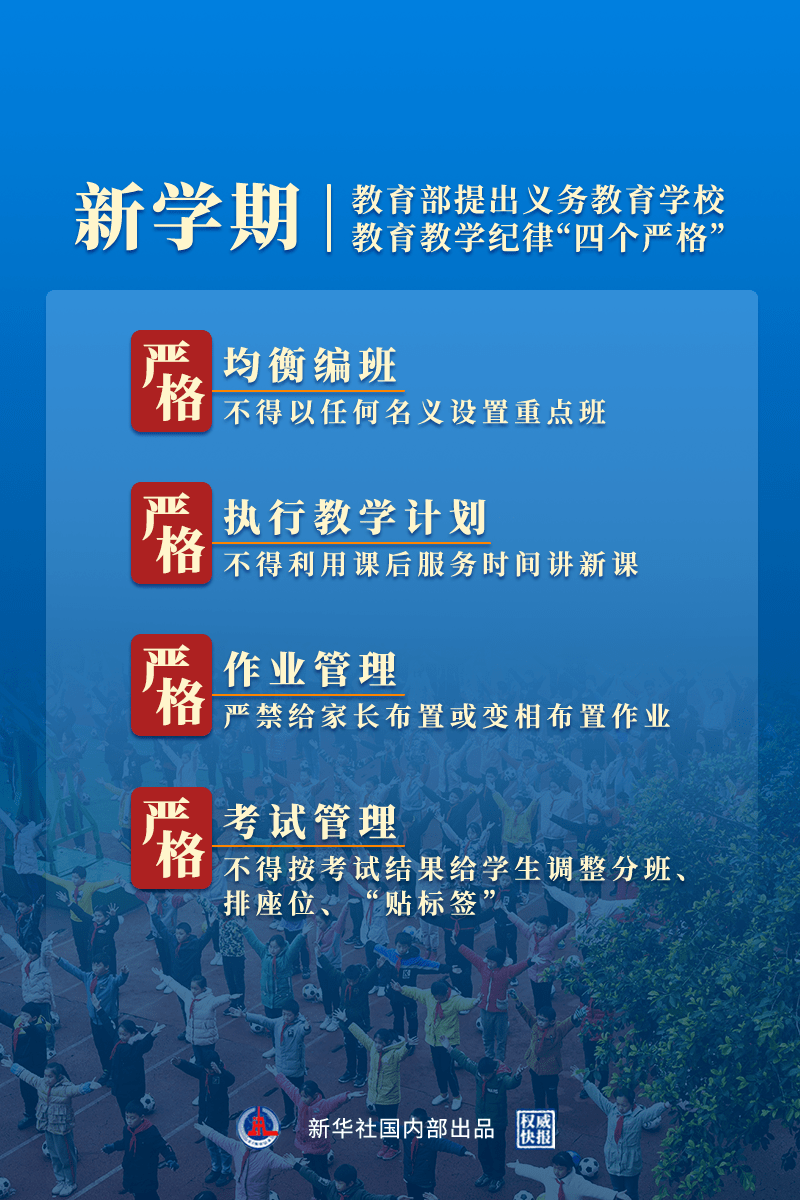 新学期

教育部提出义务教育学校教育教学纪律“四个严格”

严格 均衡编班
不得以任何名义设置重点班

严格 执行教学计划
不得利用课后服务时间讲新课

严格 作业管理
严禁给家长布置或变相布置作业

严格 考试管理
不得按考试结果给学生调整分班、排座位、“贴标签”

新华社国内部出品 权威快报